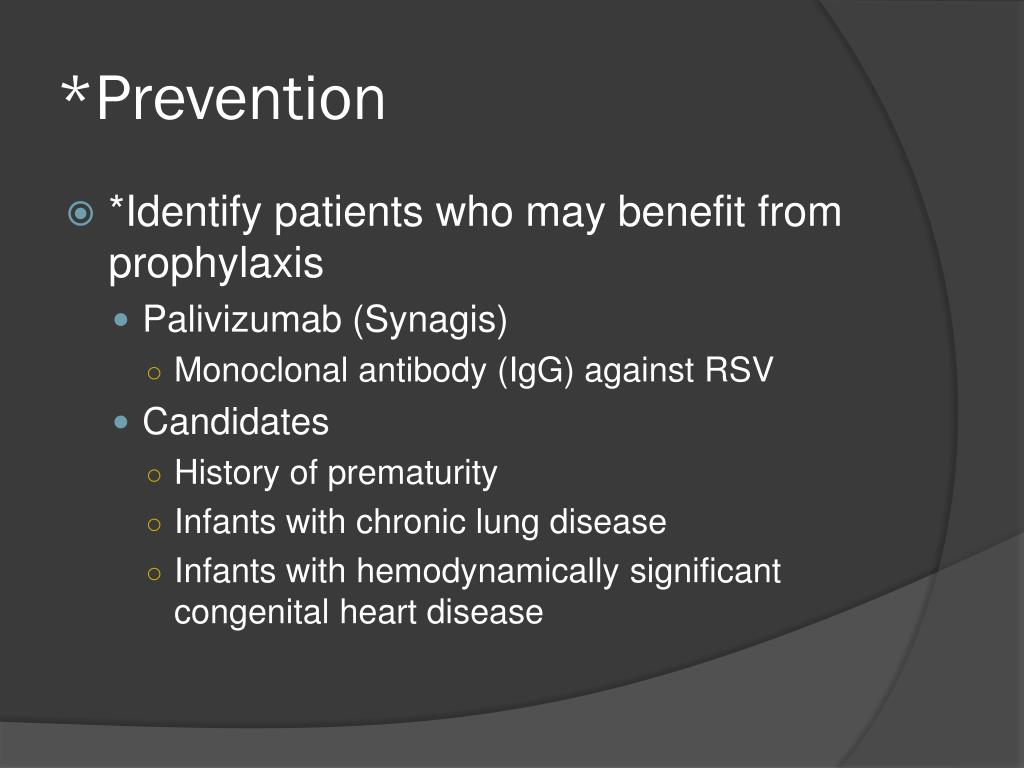 *Prevention

*Identify patients who may benefit from prophylaxis

Palivizumab (Synagis)

Monoclonal antibody (IgG) against RSV

Candidates

History of prematurity

Infants with chronic lung disease

Infants with hemodynamically significant congenital heart disease